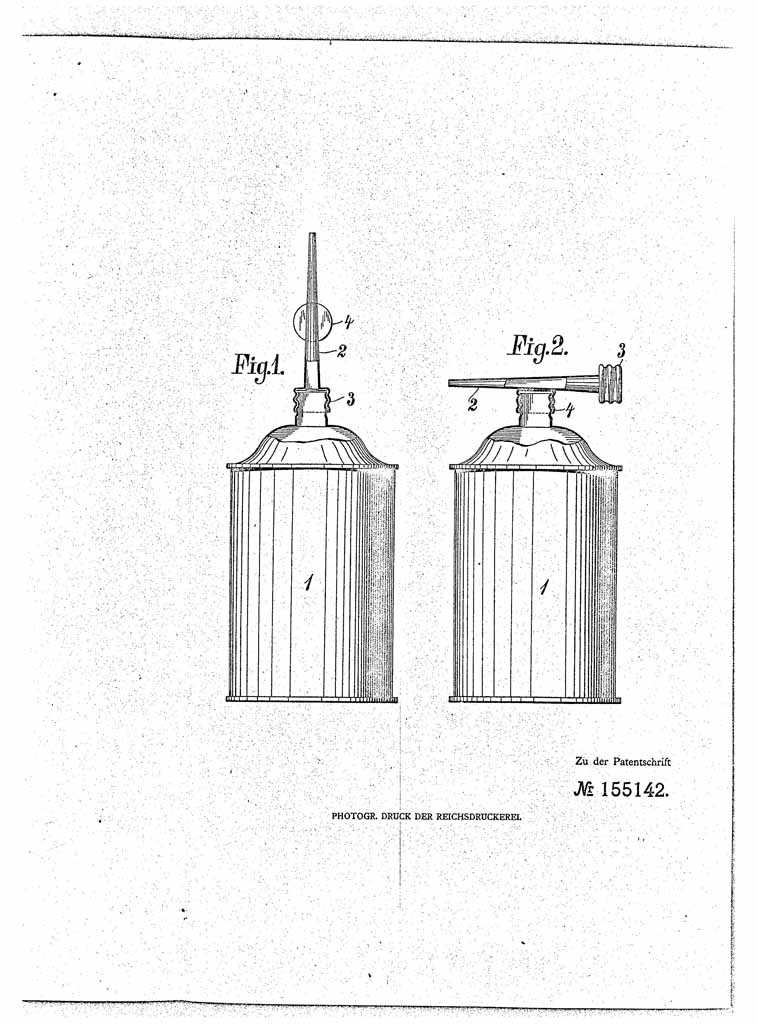 Fig.1.

4

2

3

1

Fig.2.

3

2

4

1

Zu der Patentschrift

№ 155142.

PHOTOGR. DRUCK DER REICHSDRUCKEREI.